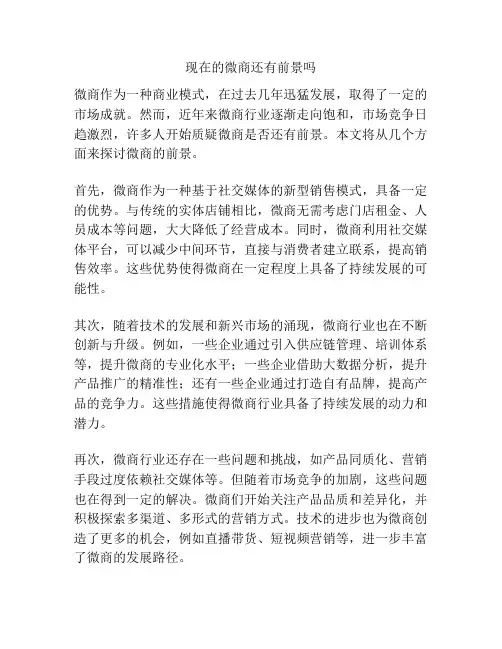 现在的微商还有前景吗

微商作为一种商业模式，在过去几年迅猛发展，取得了一定的市场成就。然而，近年来微商行业逐渐走向饱和，市场竞争日趋激烈，许多人开始质疑微商是否还有前景。本文将从几个方面来探讨微商的前景。

首先，微商作为一种基于社交媒体的新型销售模式，具备一定的优势。与传统的实体店铺相比，微商无需考虑门店租金、人员成本等问题，大大降低了经营成本。同时，微商利用社交媒体平台，可以减少中间环节，直接与消费者建立联系，提高销售效率。这些优势使得微商在一定程度上具备了持续发展的可能性。

其次，随着技术的发展和新兴市场的涌现，微商行业也在不断创新与升级。例如，一些企业通过引入供应链管理、培训体系等，提升微商的专业化水平；一些企业借助大数据分析，提升产品推广的精准性；还有一些企业通过打造自有品牌，提高产品的竞争力。这些措施使得微商行业具备了持续发展的动力和潜力。

再次，微商行业还存在一些问题和挑战，如产品同质化、营销手段过度依赖社交媒体等。但随着市场竞争的加剧，这些问题也在得到一定的解决。微商们开始关注产品品质和差异化，并积极探索多渠道、多形式的营销方式。技术的进步也为微商创造了更多的机会，例如直播带货、短视频营销等，进一步丰富了微商的发展路径。